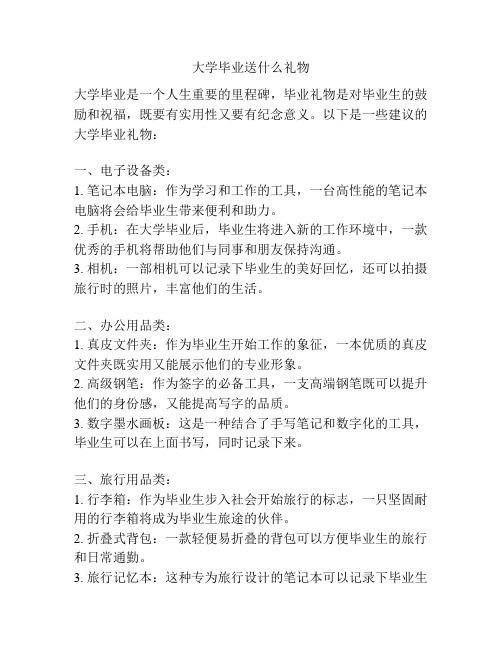 大学毕业送什么礼物

大学毕业是一个人生重要的里程碑，毕业礼物是对毕业生的鼓励和祝福，既要有实用性又要有纪念意义。以下是一些建议的大学毕业礼物：

一、电子设备类：
1. 笔记本电脑：作为学习和工作的工具，一台高性能的笔记本电脑将会给毕业生带来便利和助力。
2. 手机：在大学毕业后，毕业生将进入新的工作环境中，一款优秀的手机将帮助他们与同事和朋友保持沟通。
3. 相机：一部相机可以记录下毕业生的美好回忆，还可以拍摄旅行时的照片，丰富他们的生活。

二、办公用品类：
1. 真皮文件夹：作为毕业生开始工作的象征，一本优质的真皮文件夹既实用又能展示他们的专业形象。
2. 高级钢笔：作为签字的必备工具，一支高端钢笔既可以提升他们的身份感，又能提高写字的品质。
3. 数字墨水画板：这是一种结合了手写笔记和数字化的工具，毕业生可以在上面书写，同时记录下来。

三、旅行用品类：
1. 行李箱：作为毕业生步入社会开始旅行的标志，一只坚固耐用的行李箱将成为毕业生旅途的伙伴。
2. 折叠式背包：一款轻便易折叠的背包可以方便毕业生的旅行和日常通勤。
3. 旅行记忆本：这种专为旅行设计的笔记本可以记录下毕业生